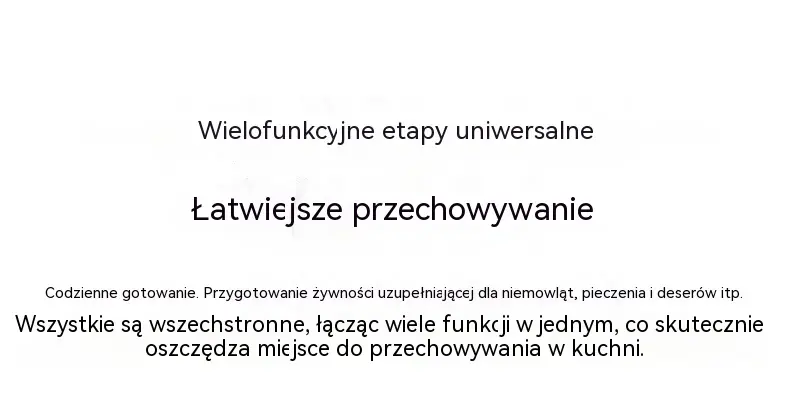 Wielofunkcyjne etapy uniwersalne

Łatwiejsze przechowywanie

Codzienne gotowanie. Przygotowanie żywności uzupełniającej dla niemowląt, pieczenia i deserów itp.

Wszystkie są wszechstronne, łącząc wiele funkcji w jednym, co skutecznie oszczędza miejsce do przechowywania w kuchni.